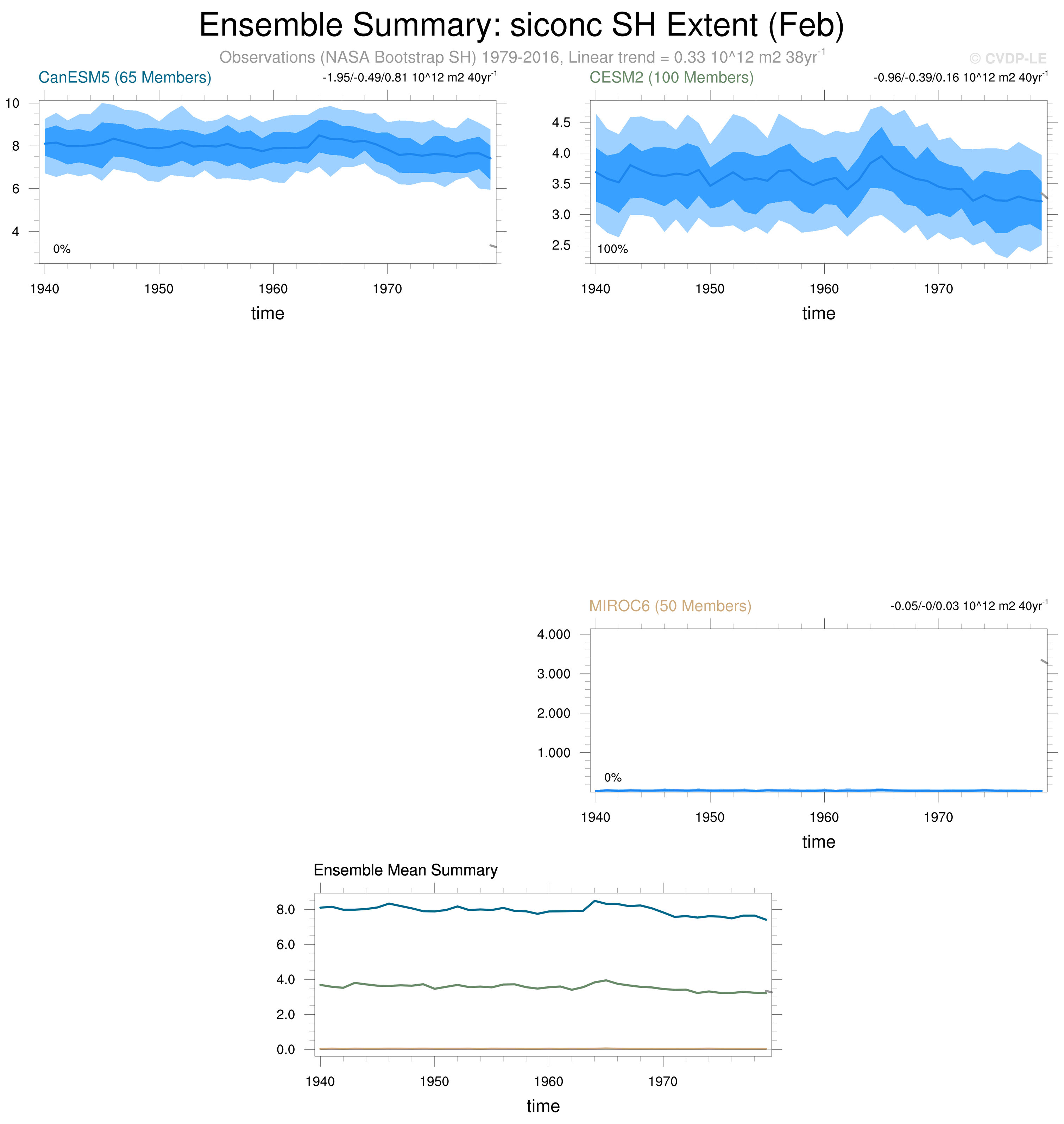 Ensemble Summary: siconc SH Extent (Feb)

Observations (NASA Bootstrap SH) 1979-2016, Linear trend = 0.33 10^12 m2 38yr$^{-1}$

© CVDP-LE

CanESM5 (65 Members)

-1.95/-0.49/0.81 10^12 m2 40yr$^{-1}$

10
8
6
4

0%

1940 1950 1960 1970

time

CESM2 (100 Members)

-0.96/-0.39/0.16 10^12 m2 40yr$^{-1}$

4.5
4.0
3.5
3.0
2.5

100%

1940 1950 1960 1970

time

MIROC6 (50 Members)

-0.05/-0/0.03 10^12 m2 40yr$^{-1}$

4.000
3.000
2.000
1.000

0%

1940 1950 1960 1970

time

Ensemble Mean Summary

8.0
6.0
4.0
2.0
0.0

1940 1950 1960 1970

time